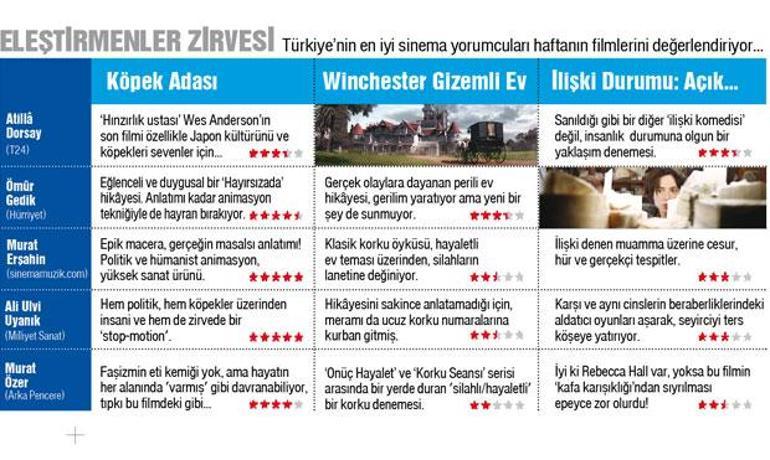 ELEŞTİRMENLER ZİRVESİ Türkiye'nin en iyi sinema yorumcuları haftanın filmlerini değerlendiriyor...

| | Köpek Adası | Winchester Gizemli Ev | İlişki Durumu: Açık... |
|---|---|---|---|
| Atillâ Dorsay (T24) | 'Hınzırlık ustası' Wes Anderson'ın son filmi özellikle Japon kültürünü ve köpekleri sevenler için... | | Sanıldığı gibi bir diğer 'ilişki komedisi' değil, insanlık durumuna olgun bir yaklaşım denemesi. |
| Ömür Gedik (Hürriyet) | Eğlenceli ve duygusal bir 'Hayırsızada' hikâyesi. Anlatımı kadar animasyon tekniğiyle de hayran bırakıyor. | Gerçek olaylara dayanan perili ev hikâyesi, gerilim yaratıyor ama yeni bir şey de sunmuyor. | |
| Murat Erşahin (sinemamuzik.com) | Epik macera, gerçeğin masalsı anlatımı! Politik ve hümanist animasyon, yüksek sanat ürünü. | Klasik korku öyküsü, hayaletli ev teması üzerinden, silahların lanetine değiniyor. | İlişki denen muamma üzerine cesur, hür ve gerçekçi tespitler. |
| Ali Ulvi Uyanık (Milliyet Sanat) | Hem politik, hem köpekler üzerinden insani ve hem de zirvede bir 'stop-motion'. | Hikâyesini sakince anlatamadığı için, meramı da ucuz korku numaralarına kurban gitmiş. | Karşı ve aynı cinslerin beraberliklerindeki aldatıcı oyunları aşarak, seyirciyi ters köşeye yatırıyor. |
| Murat Özer (Arka Pencere) | Faşizmin eti kemiği yok, ama hayatın her alanında 'varmış' gibi davranabiliyor, tıpkı bu filmdeki gibi... | 'Onüç Hayalet' ve 'Korku Seansı' serisi arasında bir yerde duran 'silahlı/hayaletli' bir korku denemesi. | İyi ki Rebecca Hall var, yoksa bu filmin 'kafa karışıklığı'ndan sıyrılması epeyce zor olurdu! |